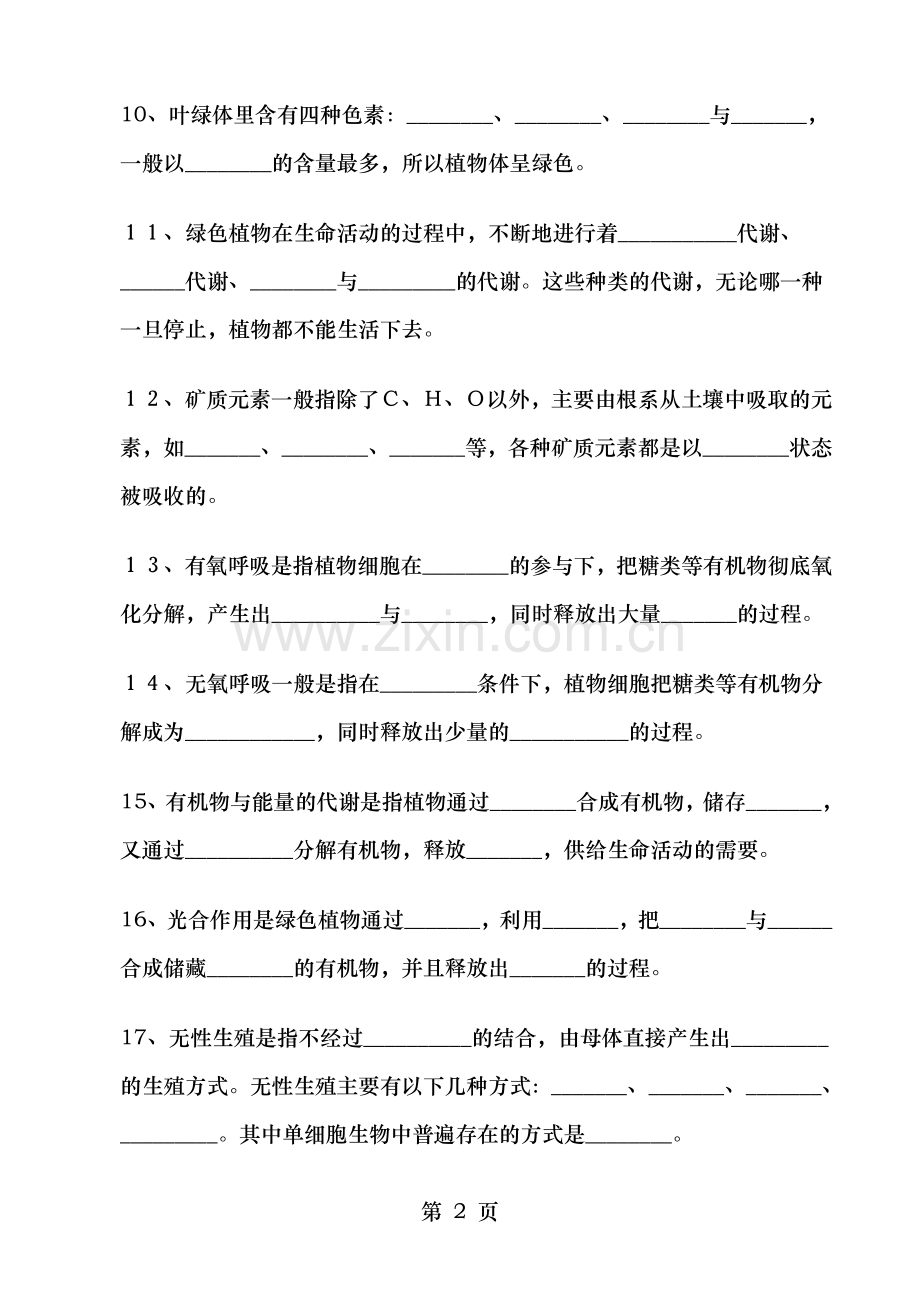 10、叶绿体里含有四种色素：____、____、____与____，一般以____的含量最多，所以植物体呈绿色。

１1、绿色植物在生命活动的过程中，不断地进行着____代谢、____代谢、____与____的代谢。这些种类的代谢，无论哪一种一旦停止，植物都不能生活下去。

１2、矿质元素一般指除了C、H、O以外，主要由根系从土壤中吸取的元素，如____、____、____等，各种矿质元素都是以____状态被吸收的。

１3、有氧呼吸是指植物细胞在____的参与下，把糖类等有机物彻底氧化分解，产生出____与____，同时释放出大量____的过程。

１4、无氧呼吸一般是指在____条件下，植物细胞把糖类等有机物分解成为____，同时释放出少量的____的过程。

15、有机物与能量的代谢是指植物通过____合成有机物，储存____，又通过____分解有机物，释放____，供给生命活动的需要。

16、光合作用是绿色植物通过____，利用____，把____与____合成储藏____的有机物，并且释放出____的过程。

17、无性生殖是指不经过____的结合，由母体直接产生出____的生殖方式。无性生殖主要有以下几种方式：____、____、____、____。其中单细胞生物中普遍存在的方式是____。

第2页

www.zixin.com.cn